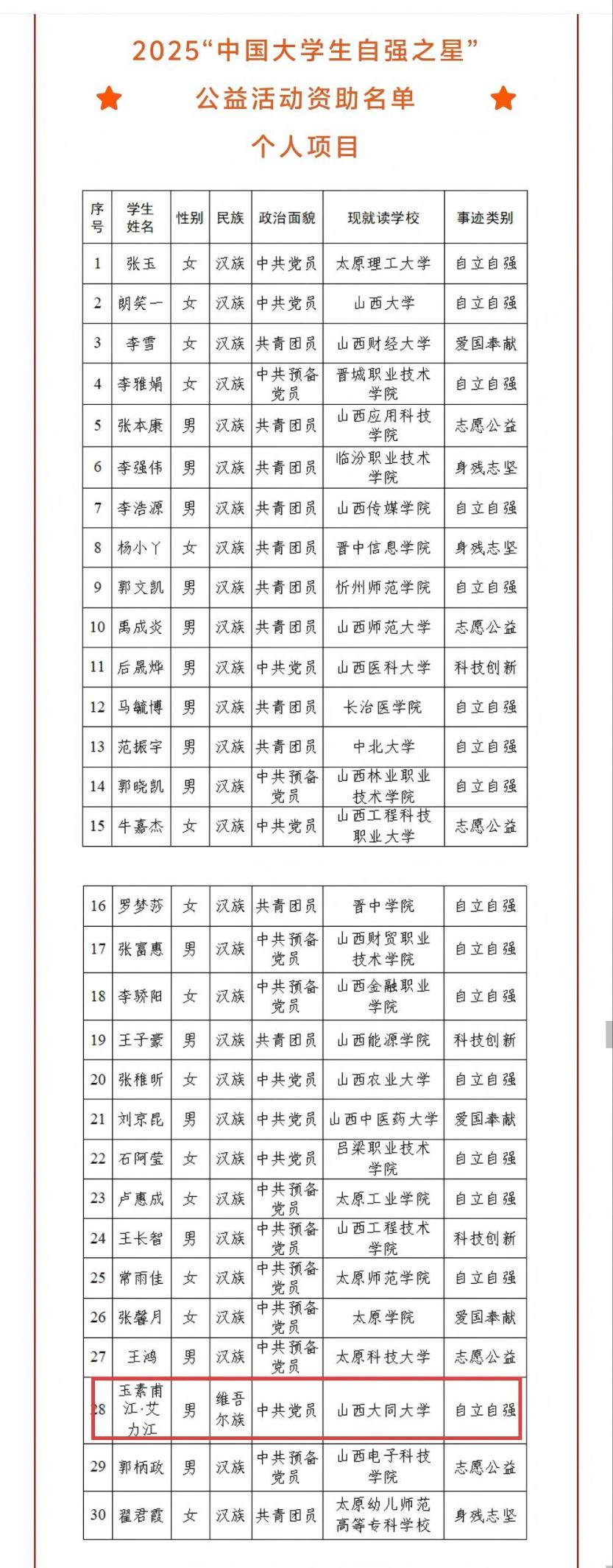 2025“中国大学生自强之星”
公益活动资助名单
个人项目

| 序号 | 学生姓名 | 性别 | 民族 | 政治面貌 | 现就读学校 | 事迹类别 |
|---|---|---|---|---|---|---|
| 1 | 张玉 | 女 | 汉族 | 中共党员 | 太原理工大学 | 自立自强 |
| 2 | 朗笑一 | 女 | 汉族 | 中共党员 | 山西大学 | 自立自强 |
| 3 | 李雪 | 女 | 汉族 | 共青团员 | 山西财经大学 | 爱国奉献 |
| 4 | 李雅娟 | 女 | 汉族 | 中共预备党员 | 晋城职业技术学院 | 自立自强 |
| 5 | 张本康 | 男 | 汉族 | 共青团员 | 山西应用科技学院 | 志愿公益 |
| 6 | 李强伟 | 男 | 汉族 | 共青团员 | 临汾职业技术学院 | 身残志坚 |
| 7 | 李浩源 | 男 | 汉族 | 共青团员 | 山西传媒学院 | 自立自强 |
| 8 | 杨小丫 | 女 | 汉族 | 共青团员 | 晋中信息学院 | 身残志坚 |
| 9 | 郭文凯 | 男 | 汉族 | 共青团员 | 忻州师范学院 | 自立自强 |
| 10 | 禹成炎 | 男 | 汉族 | 共青团员 | 山西师范大学 | 志愿公益 |
| 11 | 后晟烨 | 男 | 汉族 | 中共党员 | 山西医科大学 | 科技创新 |
| 12 | 马毓博 | 男 | 汉族 | 共青团员 | 长治医学院 | 自立自强 |
| 13 | 范振宇 | 男 | 汉族 | 共青团员 | 中北大学 | 自立自强 |
| 14 | 郭晓凯 | 男 | 汉族 | 中共预备党员 | 山西林业职业技术学院 | 自立自强 |
| 15 | 牛嘉杰 | 女 | 汉族 | 中共党员 | 山西工程科技职业大学 | 志愿公益 |

| 16 | 罗梦莎 | 女 | 汉族 | 共青团员 | 晋中学院 | 自立自强 |
|---|---|---|---|---|---|---|
| 17 | 张富惠 | 男 | 汉族 | 中共预备党员 | 山西财贸职业技术学院 | 自立自强 |
| 18 | 李骄阳 | 女 | 汉族 | 中共预备党员 | 山西金融职业学院 | 自立自强 |
| 19 | 王子豪 | 男 | 汉族 | 共青团员 | 山西能源学院 | 科技创新 |
| 20 | 张稚昕 | 女 | 汉族 | 中共党员 | 山西农业大学 | 自立自强 |
| 21 | 刘京昆 | 男 | 汉族 | 中共党员 | 山西中医药大学 | 爱国奉献 |
| 22 | 石阿莹 | 女 | 汉族 | 中共党员 | 吕梁职业技术学院 | 自立自强 |
| 23 | 卢惠成 | 女 | 汉族 | 中共预备党员 | 太原工业学院 | 自立自强 |
| 24 | 王长智 | 男 | 汉族 | 中共预备党员 | 山西工程技术学院 | 科技创新 |
| 25 | 常雨佳 | 女 | 汉族 | 中共预备党员 | 太原师范学院 | 自立自强 |
| 26 | 张馨月 | 女 | 汉族 | 中共预备党员 | 太原学院 | 爱国奉献 |
| 27 | 王鸿 | 男 | 汉族 | 中共预备党员 | 太原科技大学 | 志愿公益 |
| 28 | 玉素甫江·艾力江 | 男 | 维吾尔族 | 中共党员 | 山西大同大学 | 自立自强 |
| 29 | 郭柄政 | 男 | 汉族 | 中共预备党员 | 山西电子科技学院 | 志愿公益 |
| 30 | 翟君霞 | 女 | 汉族 | 共青团员 | 太原幼儿师范高等专科学校 | 身残志坚 |